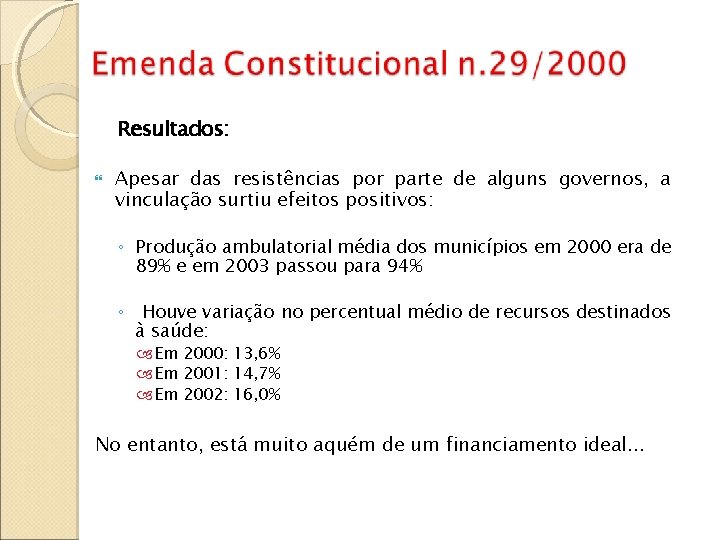 Emenda Constitucional n.29/2000

Resultados:

Apesar das resistências por parte de alguns governos, a vinculação surtiu efeitos positivos:

◦ Produção ambulatorial média dos municípios em 2000 era de 89% e em 2003 passou para 94%

◦ Houve variação no percentual médio de recursos destinados à saúde:
Em 2000: 13,6%
Em 2001: 14,7%
Em 2002: 16,0%

No entanto, está muito aquém de um financiamento ideal...